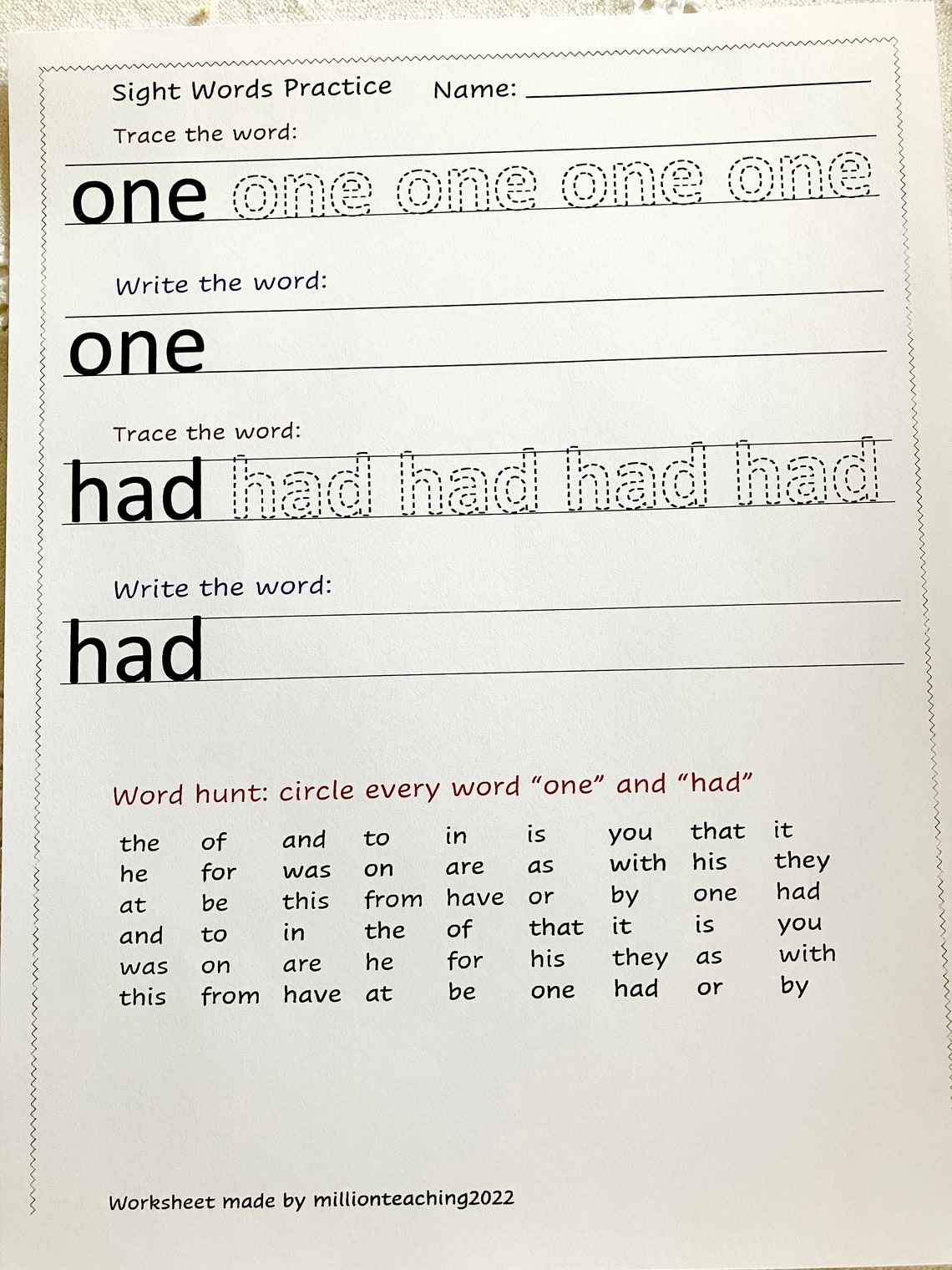 Sight Words Practice Name: ____________

Trace the word:

one one one one one

Write the word:

one

Trace the word:

had had had had had

Write the word:

had

Word hunt: circle every word “one” and “had”

| the | of | and | to | in | is | you | that | it |
|---|---|---|---|---|---|---|---|---|
| he | for | was | on | are | as | with | his | they |
| at | be | this | from | have | or | by | one | had |
| and | to | in | the | of | that | it | is | you |
| was | on | are | he | for | his | they | as | with |
| this | from | have | at | be | one | had | or | by |

Worksheet made by millionteaching2022